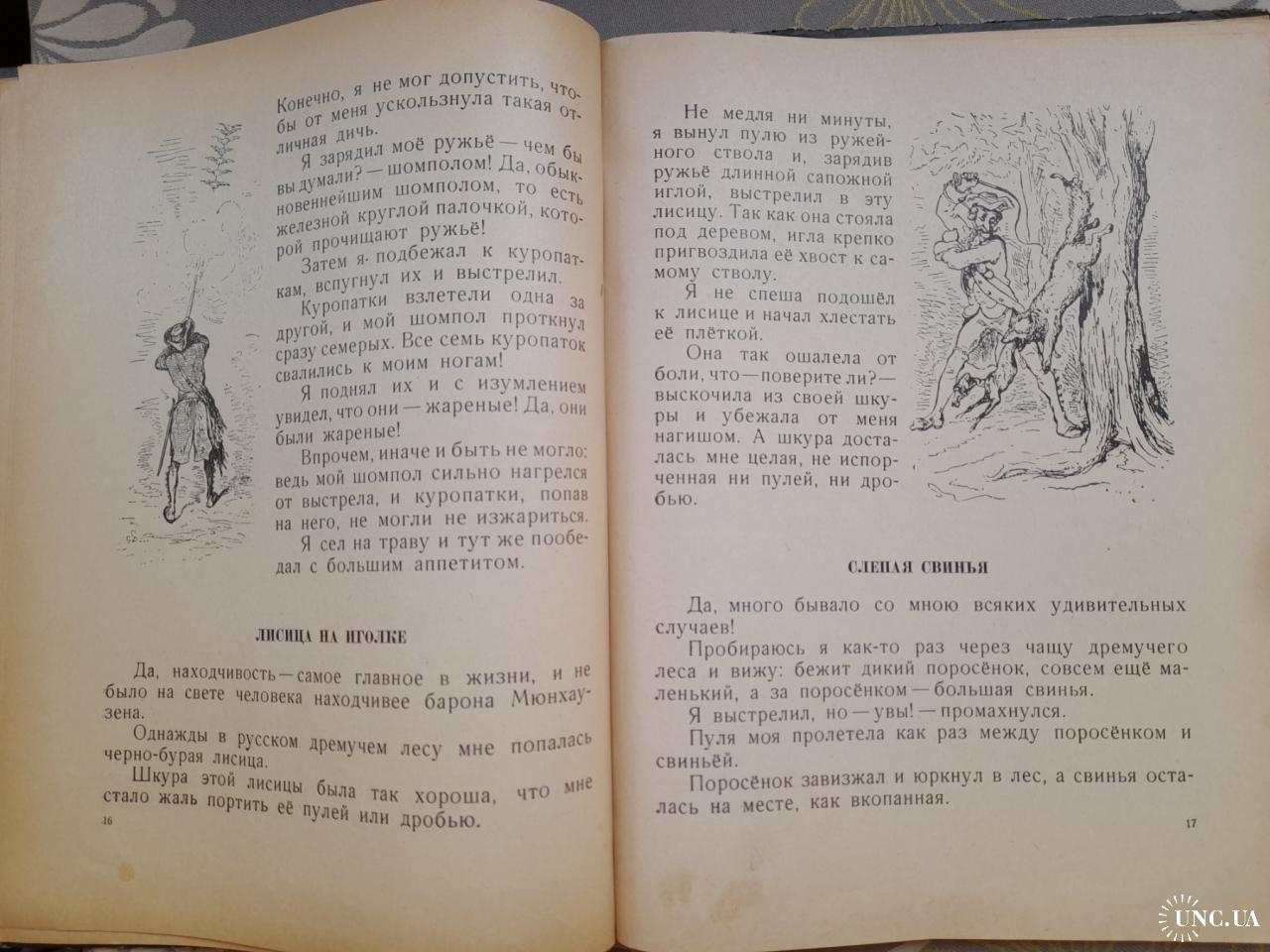 Конечно, я не мог допустить, чтобы от меня ускользнула такая отличная дичь.

Я зарядил моё ружьё — чем бы вы думали? — шомполом! Да, обыкновеннейшим шомполом, то есть железной круглой палочкой, которой прочищают ружьё!

Затем я подбежал к куропаткам, вспугнул их и выстрелил.

Куропатки взлетели одна за другой, и мой шомпол проткнул сразу семерых. Все семь куропаток свалились к моим ногам!

Я поднял их и с изумлением увидел, что они — жареные! Да, они были жареные!

Впрочем, иначе и быть не могло: ведь мой шомпол сильно нагрелся от выстрела, и куропатки, попав на него, не могли не изжариться.

Я сел на траву и тут же пообедал с большим аппетитом.

ЛИСИЦА НА ИГОЛКЕ

Да, находчивость — самое главное в жизни, и не было на свете человека находчивее барона Мюнхаузена.

Однажды в русском дремучем лесу мне попалась черно-бурая лисица.

Шкура этой лисицы была так хороша, что мне стало жаль портить её пулей или дробью.

16

Не медля ни минуты, я вынул пулю из ружейного ствола и, зарядив ружьё длинной сапожной иглой, выстрелил в эту лисицу. Так как она стояла под деревом, игла крепко пригвоздила её хвост к самому стволу.

Я не спеша подошёл к лисице и начал хлестать её плёткой.

Она так ошалела от боли, что — поверите ли? — выскочила из своей шкуры и убежала от меня нагишом. А шкура досталась мне целая, не испорченная ни пулей, ни дробью.

СЛЕПАЯ СВИНЬЯ

Да, много бывало со мною всяких удивительных случаев!

Пробираюсь я как-то раз через чащу дремучего леса и вижу: бежит дикий поросёнок, совсем ещё маленький, а за поросёнком — большая свинья.

Я выстрелил, но — увы! — промахнулся.

Пуля моя пролетела как раз между поросёнком и свиньёй.

Поросёнок завизжал и юркнул в лес, а свинья осталась на месте, как вкопанная.

17

UNC.UA